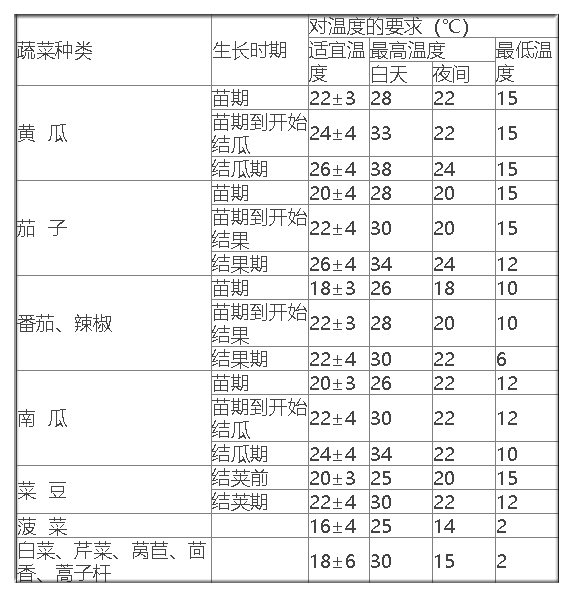 | 蔬菜种类 | 生长时期 | 对温度的要求（℃） | | | |
|---|---|---|---|---|---|
| | | 适宜温度 | 最高温度 | | 最低温度 |
| | | | 白天 | 夜间 | |
| 黄 瓜 | 苗期 | 22±3 | 28 | 22 | 15 |
| | 苗期到开始结瓜 | 24±4 | 33 | 22 | 15 |
| | 结瓜期 | 26±4 | 38 | 24 | 15 |
| 茄 子 | 苗期 | 20±4 | 28 | 20 | 15 |
| | 苗期到开始结果 | 22±4 | 30 | 20 | 15 |
| | 结果期 | 26±4 | 34 | 24 | 12 |
| 番茄、辣椒 | 苗期 | 18±3 | 26 | 18 | 10 |
| | 苗期到开始结果 | 22±3 | 28 | 20 | 10 |
| | 结果期 | 22±4 | 30 | 22 | 6 |
| 南 瓜 | 苗期 | 20±3 | 26 | 22 | 12 |
| | 苗期到开始结瓜 | 22±4 | 30 | 22 | 12 |
| | 结瓜期 | 24±4 | 34 | 22 | 10 |
| 菜 豆 | 结荚前 | 20±3 | 25 | 20 | 15 |
| | 结荚期 | 22±4 | 30 | 22 | 12 |
| 菠 菜 | | 16±4 | 25 | 14 | 2 |
| 白菜、芹菜、莴苣、茴香、蒿子杆 | | 18±6 | 30 | 15 | 2 |